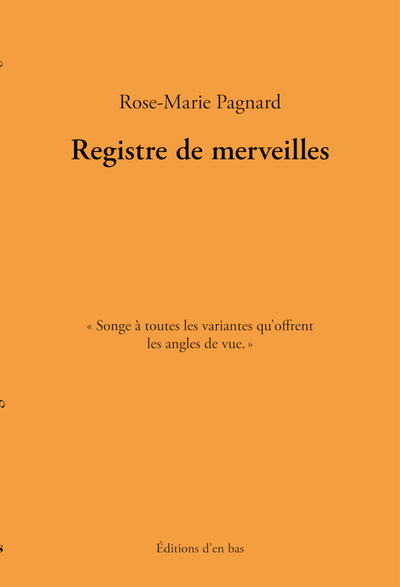 Rose-Marie Pagnard

Registre de merveilles

« Songe à toutes les variantes qu'offrent les angles de vue. »

Éditions d'en bas